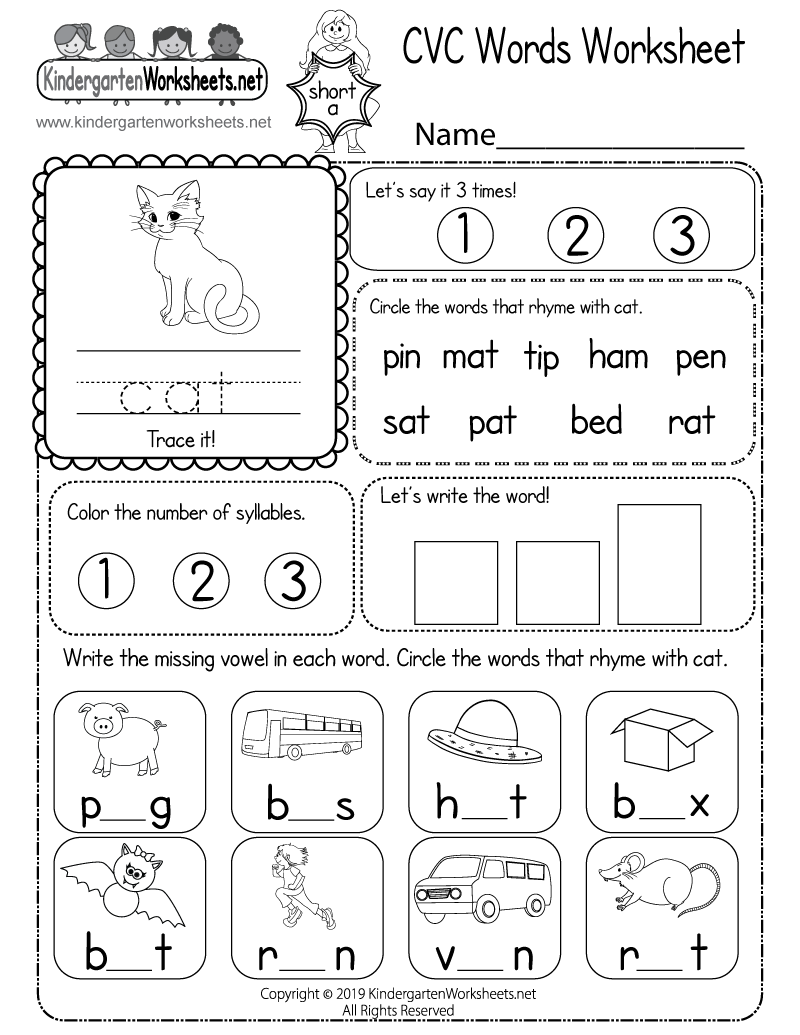 KindergartenWorksheets.net
www.kindergartenworksheets.net

short a

CVC Words Worksheet

Name_______________

cat
Trace it!

Let's say it 3 times!
1 2 3

Circle the words that rhyme with cat.
pin mat tip ham pen
sat pat bed rat

Color the number of syllables.
1 2 3

Let's write the word!

Write the missing vowel in each word. Circle the words that rhyme with cat.

p__g
b__s
h__t
b__x
b__t
r__n
v__n
r__t

Copyright © 2019 KindergartenWorksheets.net
All Rights Reserved